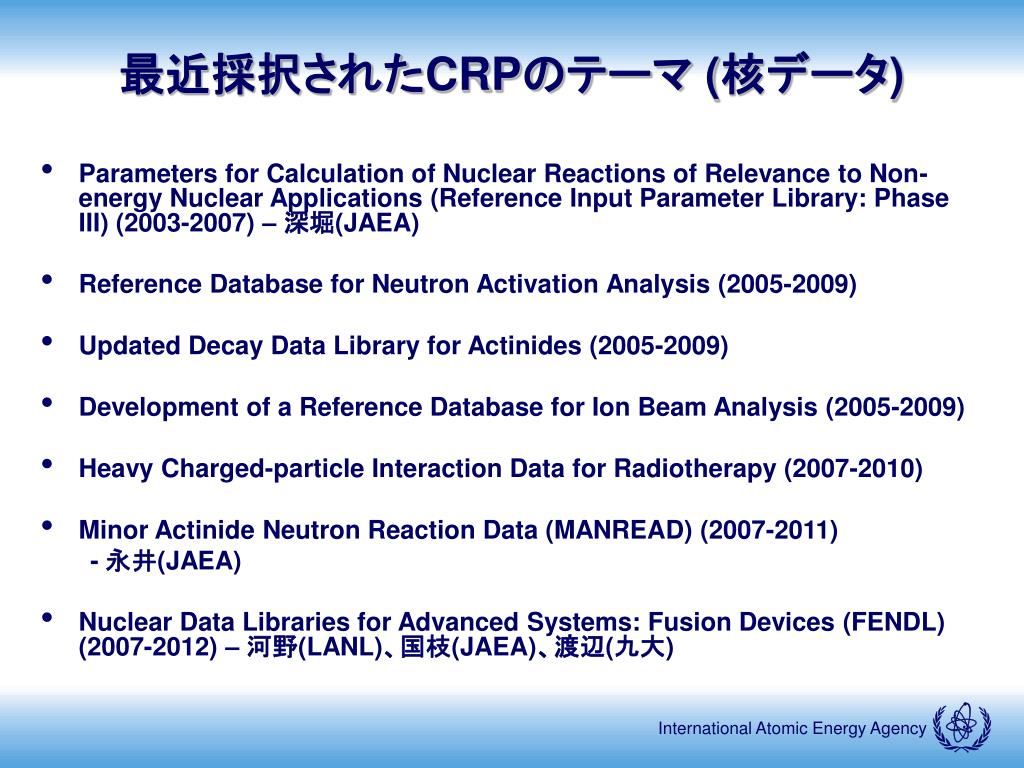 最近採択されたCRPのテーマ (核データ)

• Parameters for Calculation of Nuclear Reactions of Relevance to Non-energy Nuclear Applications (Reference Input Parameter Library: Phase III) (2003-2007) – 深堀(JAEA)

• Reference Database for Neutron Activation Analysis (2005-2009)

• Updated Decay Data Library for Actinides (2005-2009)

• Development of a Reference Database for Ion Beam Analysis (2005-2009)

• Heavy Charged-particle Interaction Data for Radiotherapy (2007-2010)

• Minor Actinide Neutron Reaction Data (MANREAD) (2007-2011)
- 永井(JAEA)

• Nuclear Data Libraries for Advanced Systems: Fusion Devices (FENDL) (2007-2012) – 河野(LANL)、国枝(JAEA)、渡辺(九大)

International Atomic Energy Agency